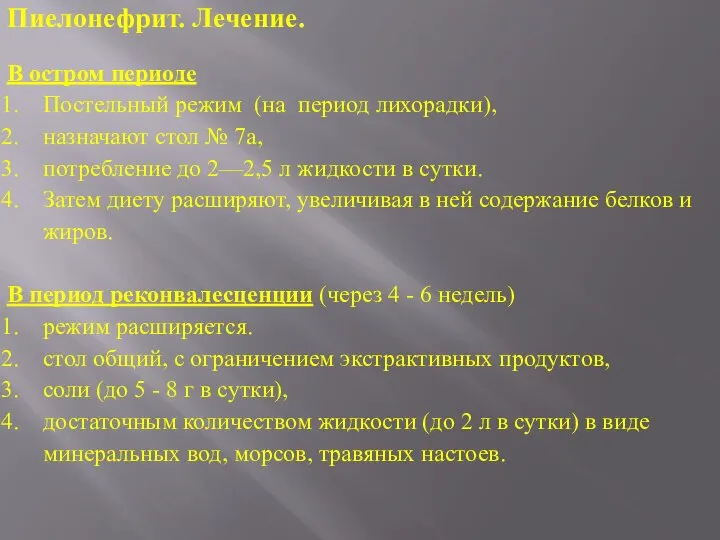 Пиелонефрит. Лечение.

В остром периоде
1. Постельный режим (на период лихорадки),
2. назначают стол № 7а,
3. потребление до 2—2,5 л жидкости в сутки.
4. Затем диету расширяют, увеличивая в ней содержание белков и жиров.

В период реконвалесценции (через 4 - 6 недель)
1. режим расширяется.
2. стол общий, с ограничением экстрактивных продуктов,
3. соли (до 5 - 8 г в сутки),
4. достаточным количеством жидкости (до 2 л в сутки) в виде минеральных вод, морсов, травяных настоев.